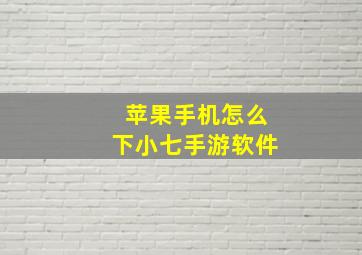 苹果手机怎么
下小七手游软件